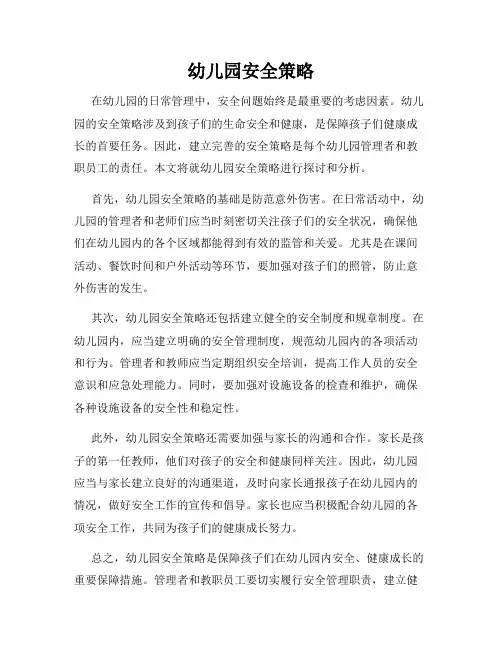 幼儿园安全策略

在幼儿园的日常管理中，安全问题始终是最重要的考虑因素。幼儿园的安全策略涉及到孩子们的生命安全和健康，是保障孩子们健康成长的首要任务。因此，建立完善的安全策略是每个幼儿园管理者和教职员工的责任。本文将就幼儿园安全策略进行探讨和分析。

首先，幼儿园安全策略的基础是防范意外伤害。在日常活动中，幼儿园的管理者和老师们应当时刻密切关注孩子们的安全状况，确保他们在幼儿园内的各个区域都能得到有效的监管和关爱。尤其是在课间活动、餐饮时间和户外活动等环节，要加强对孩子们的照管，防止意外伤害的发生。

其次，幼儿园安全策略还包括建立健全的安全制度和规章制度。在幼儿园内，应当建立明确的安全管理制度，规范幼儿园内的各项活动和行为。管理者和教师应当定期组织安全培训，提高工作人员的安全意识和应急处理能力。同时，要加强对设施设备的检查和维护，确保各种设施设备的安全性和稳定性。

此外，幼儿园安全策略还需要加强与家长的沟通和合作。家长是孩子的第一任教师，他们对孩子的安全和健康同样关注。因此，幼儿园应当与家长建立良好的沟通渠道，及时向家长通报孩子在幼儿园内的情况，做好安全工作的宣传和倡导。家长也应当积极配合幼儿园的各项安全工作，共同为孩子们的健康成长努力。

总之，幼儿园安全策略是保障孩子们在幼儿园内安全、健康成长的重要保障措施。管理者和教职员工要切实履行安全管理职责，建立健